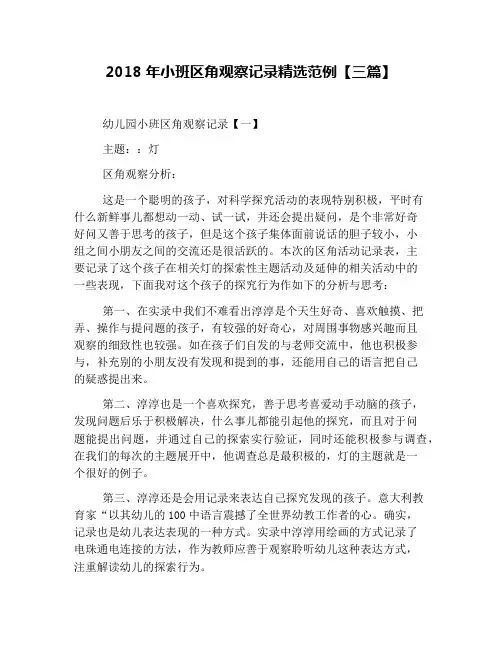 2018 年小班区角观察记录精选范例【三篇】

幼儿园小班区角观察记录【一】

主题：：灯

区角观察分析：

这是一个聪明的孩子，对科学探究活动的表现特别积极，平时有什么新鲜事儿都想动一动、试一试，并还会提出疑问，是个非常好奇好问又善于思考的孩子，但是这个孩子集体面前说话的胆子较小，小组之间小朋友之间的交流还是很活跃的。本次的区角活动记录表，主要记录了这个孩子在相关灯的探索性主题活动及延伸的相关活动中的一些表现，下面我对这个孩子的探究行为作如下的分析与思考：

第一、在实录中我们不难看出淳淳是个天生好奇、喜欢触摸、把弄、操作与提问题的孩子，有较强的好奇心，对周围事物感兴趣而且观察的细致性也较强。如在孩子们自发的与老师交流中，他也积极参与，补充别的小朋友没有发现和提到的事，还能用自己的语言把自己的疑惑提出来。

第二、淳淳也是一个喜欢探究，善于思考喜爱动手动脑的孩子，发现问题后乐于积极解决，什么事儿都能引起他的探究，而且对于问题能提出问题，并通过自己的探索实行验证，同时还能积极参与调查，在我们的每次的主题展开中，他调查总是最积极的，灯的主题就是一个很好的例子。

第三、淳淳还是会用记录来表达自己探究发现的孩子。意大利教育家“以其幼儿的 100 中语言震撼了全世界幼教工作者的心。确实，记录也是幼儿表达表现的一种方式。实录中淳淳用绘画的方式记录了电珠通电连接的方法，作为教师应善于观察聆听幼儿这种表达方式，注重解读幼儿的探索行为。